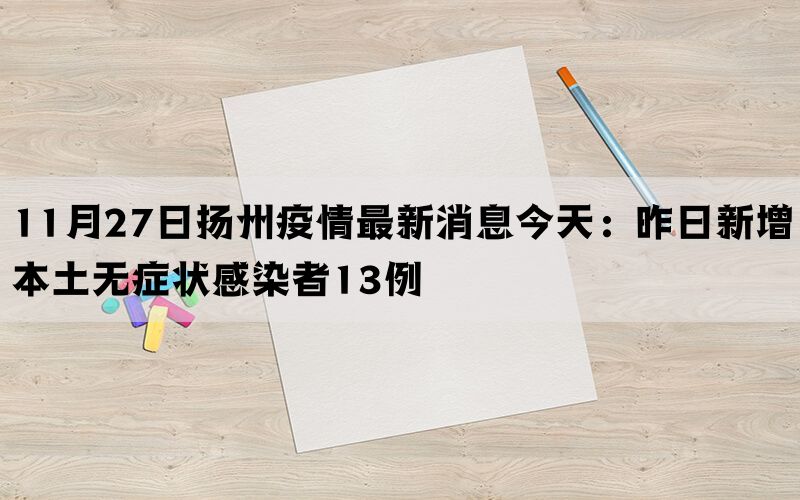 11月27日扬州疫情最新消息今天：昨日新增本土无症状感染者13例